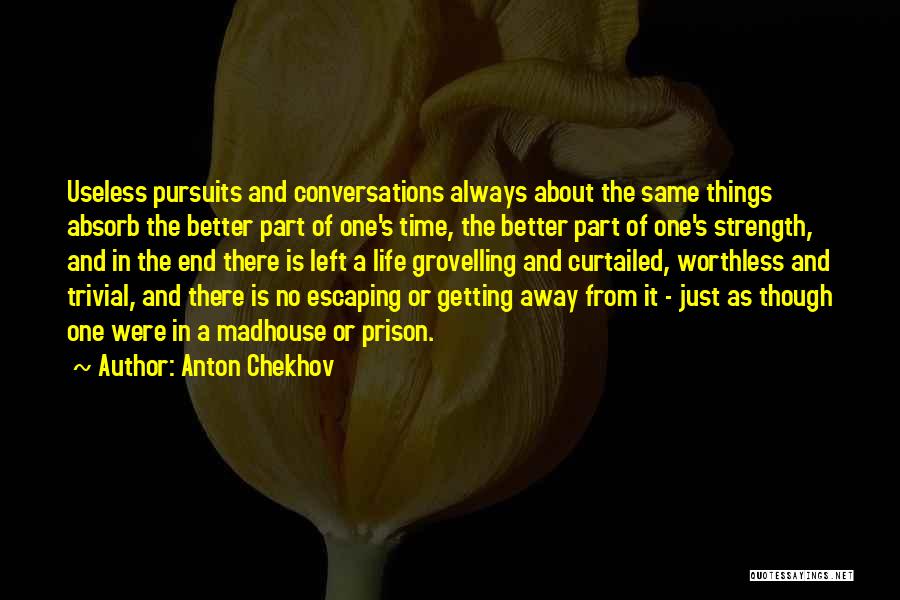 Useless pursuits and conversations always about the same things absorb the better part of one's time, the better part of one's strength, and in the end there is left a life grovelling and curtailed, worthless and trivial, and there is no escaping or getting away from it - just as though one were in a madhouse or prison.

~ Author: Anton Chekhov

QUOTESSAYINGS.NET